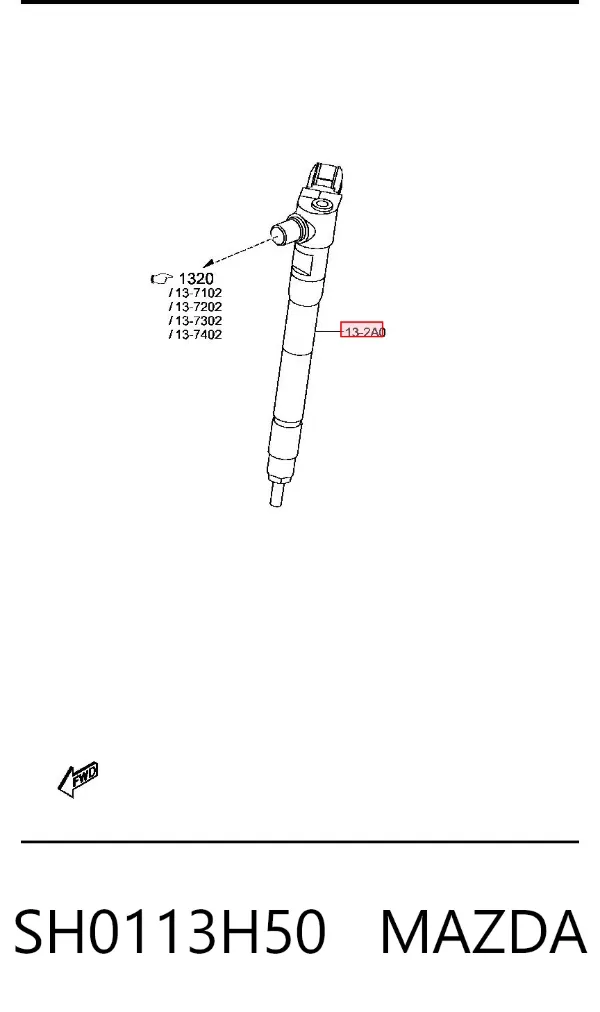 1320
/ 13-7102
/ 13-7202
/ 13-7302
/ 13-7402

13-2A0

FWD

SH0113H50 MAZDA